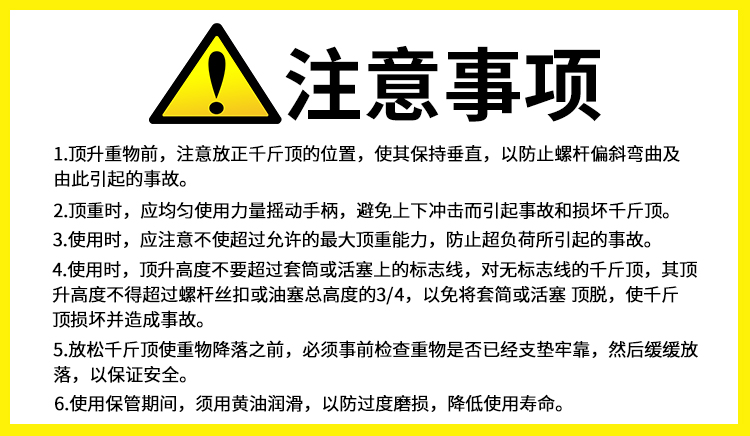 注意事项

1.顶升重物前，注意放正千斤顶的位置，使其保持垂直，以防止螺杆偏斜弯曲及由此引起的事故。

2.顶重时，应均匀使用力量摇动手柄，避免上下冲击而引起事故和损坏千斤顶。

3.使用时，应注意不使超过允许的最大顶重能力，防止超负荷所引起的事故。

4.使用时，顶升高度不要超过套筒或活塞上的标志线，对无标志线的千斤顶，其顶升高度不得超过螺杆丝扣或油塞总高度的3/4，以免将套筒或活塞 顶脱，使千斤顶损坏并造成事故。

5.放松千斤顶使重物降落之前，必须事前检查重物是否已经支垫牢靠，然后缓缓放落，以保证安全。

6.使用保管期间，须用黄油润滑，以防过度磨损，降低使用寿命。